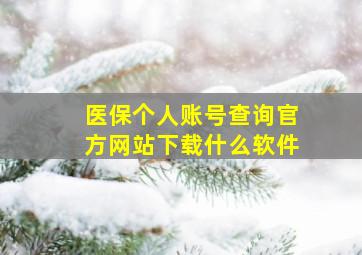 医保个人账号查询官方网站下载什么软件